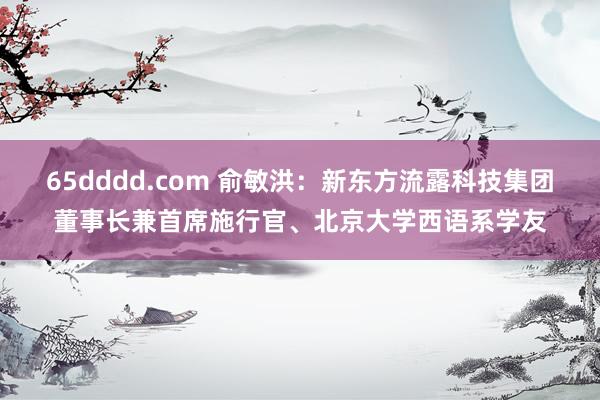 65dddd.com 俞敏洪：新东方流露科技集团董事长兼首席施行官、北京大学西语系学友